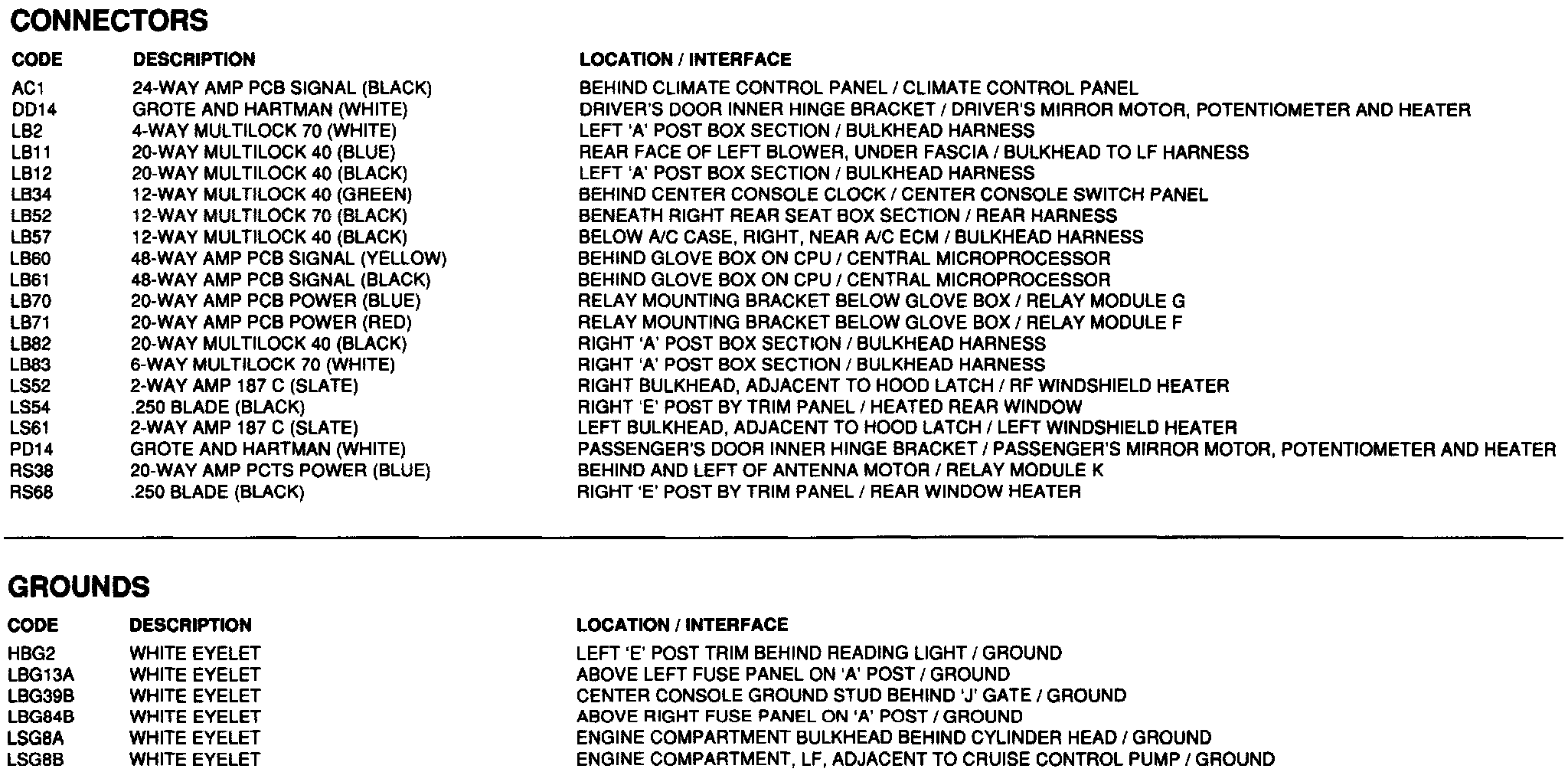 CONNECTORS

| CODE | DESCRIPTION | LOCATION / INTERFACE |
|---|---|---|
| AC1 | 24-WAY AMP PCB SIGNAL (BLACK) | BEHIND CLIMATE CONTROL PANEL / CLIMATE CONTROL PANEL |
| DD14 | GROTE AND HARTMAN (WHITE) | DRIVER'S DOOR INNER HINGE BRACKET / DRIVER'S MIRROR MOTOR, POTENTIOMETER AND HEATER |
| LB2 | 4-WAY MULTILOCK 70 (WHITE) | LEFT 'A' POST BOX SECTION / BULKHEAD HARNESS |
| LB11 | 20-WAY MULTILOCK 40 (BLUE) | REAR FACE OF LEFT BLOWER, UNDER FASCIA / BULKHEAD TO LF HARNESS |
| LB12 | 20-WAY MULTILOCK 40 (BLACK) | LEFT 'A' POST BOX SECTION / BULKHEAD HARNESS |
| LB34 | 12-WAY MULTILOCK 40 (GREEN) | BEHIND CENTER CONSOLE CLOCK / CENTER CONSOLE SWITCH PANEL |
| LB52 | 12-WAY MULTILOCK 70 (BLACK) | BENEATH RIGHT REAR SEAT BOX SECTION / REAR HARNESS |
| LB57 | 12-WAY MULTILOCK 40 (BLACK) | BELOW A/C CASE, RIGHT, NEAR A/C ECM / BULKHEAD HARNESS |
| LB60 | 48-WAY AMP PCB SIGNAL (YELLOW) | BEHIND GLOVE BOX ON CPU / CENTRAL MICROPROCESSOR |
| LB61 | 48-WAY AMP PCB SIGNAL (BLACK) | BEHIND GLOVE BOX ON CPU / CENTRAL MICROPROCESSOR |
| LB70 | 20-WAY AMP PCB POWER (BLUE) | RELAY MOUNTING BRACKET BELOW GLOVE BOX / RELAY MODULE G |
| LB71 | 20-WAY AMP PCB POWER (RED) | RELAY MOUNTING BRACKET BELOW GLOVE BOX / RELAY MODULE F |
| LB82 | 20-WAY MULTILOCK 40 (BLACK) | RIGHT 'A' POST BOX SECTION / BULKHEAD HARNESS |
| LB83 | 6-WAY MULTILOCK 70 (WHITE) | RIGHT 'A' POST BOX SECTION / BULKHEAD HARNESS |
| LS52 | 2-WAY AMP 187 C (SLATE) | RIGHT BULKHEAD, ADJACENT TO HOOD LATCH / RF WINDSHIELD HEATER |
| LS54 | .250 BLADE (BLACK) | RIGHT 'E' POST BY TRIM PANEL / HEATED REAR WINDOW |
| LS61 | 2-WAY AMP 187 C (SLATE) | LEFT BULKHEAD, ADJACENT TO HOOD LATCH / LEFT WINDSHIELD HEATER |
| PD14 | GROTE AND HARTMAN (WHITE) | PASSENGER'S DOOR INNER HINGE BRACKET / PASSENGER'S MIRROR MOTOR, POTENTIOMETER AND HEATER |
| RS38 | 20-WAY AMP PCTS POWER (BLUE) | BEHIND AND LEFT OF ANTENNA MOTOR / RELAY MODULE K |
| RS68 | .250 BLADE (BLACK) | RIGHT 'E' POST BY TRIM PANEL / REAR WINDOW HEATER |

GROUNDS

| CODE | DESCRIPTION | LOCATION / INTERFACE |
|---|---|---|
| HBG2 | WHITE EYELET | LEFT 'E' POST TRIM BEHIND READING LIGHT / GROUND |
| LBG13A | WHITE EYELET | ABOVE LEFT FUSE PANEL ON 'A' POST / GROUND |
| LBG39B | WHITE EYELET | CENTER CONSOLE GROUND STUD BEHIND 'J' GATE / GROUND |
| LBG84B | WHITE EYELET | ABOVE RIGHT FUSE PANEL ON 'A' POST / GROUND |
| LSG8A | WHITE EYELET | ENGINE COMPARTMENT BULKHEAD BEHIND CYLINDER HEAD / GROUND |
| LSG8B | WHITE EYELET | ENGINE COMPARTMENT, LF, ADJACENT TO CRUISE CONTROL PUMP / GROUND |